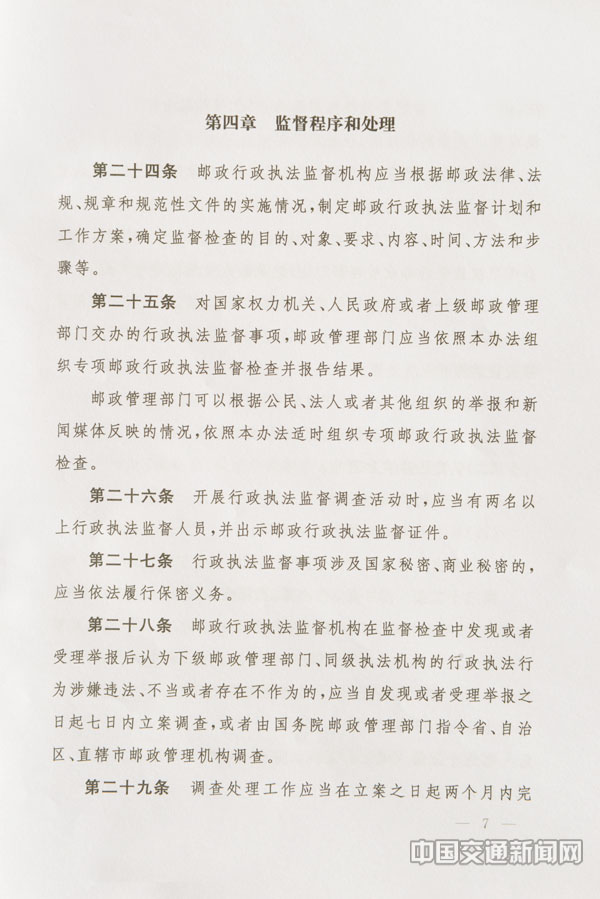 第四章　监督程序和处理

第二十四条　邮政行政执法监督机构应当根据邮政法律、法规、规章和规范性文件的实施情况，制定邮政行政执法监督计划和工作方案，确定监督检查的目的、对象、要求、内容、时间、方法和步骤等。

第二十五条　对国家权力机关、人民政府或者上级邮政管理部门交办的行政执法监督事项，邮政管理部门应当依照本办法组织专项邮政行政执法监督检查并报告结果。

邮政管理部门可以根据公民、法人或者其他组织的举报和新闻媒体反映的情况，依照本办法适时组织专项邮政行政执法监督检查。

第二十六条　开展行政执法监督调查活动时，应当有两名以上行政执法监督人员，并出示邮政行政执法监督证件。

第二十七条　行政执法监督事项涉及国家秘密、商业秘密的，应当依法履行保密义务。

第二十八条　邮政行政执法监督机构在监督检查中发现或者受理举报后认为下级邮政管理部门、同级执法机构的行政执法行为涉嫌违法、不当或者存在不作为的，应当自发现或者受理举报之日起七日内立案调查，或者由国务院邮政管理部门指令省、自治区、直辖市邮政管理机构调查。

第二十九条　调查处理工作应当在立案之日起两个月内完

— 7 —

中国交通新闻网